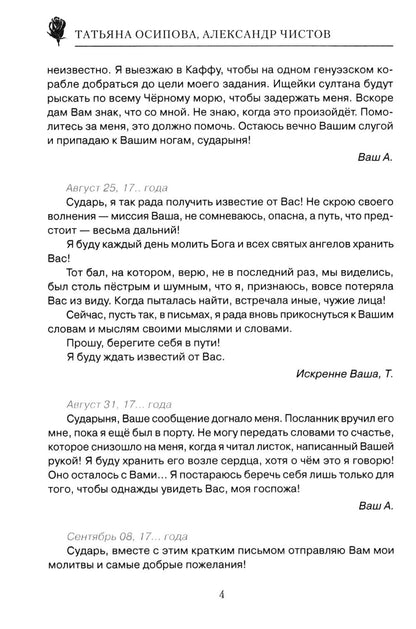 ТАТЬЯНА ОСИПОВА, АЛЕКСАНДР ЧИСТОВ

неизвестно. Я выезжаю в Каффу, чтобы на одном генуэзском корабле добраться до цели моего задания. Ищейки султана будут рыскать по всему Чёрному морю, чтобы задержать меня. Вскоре дам Вам знак, что со мной. Не знаю, когда это произойдёт. Помолитесь за меня, это должно помочь. Остаюсь вечно Вашим слугой и припадаю к Вашим ногам, сударыня!

Ваш А.

Август 25, 17.. года

Сударь, я так рада получить известие от Вас! Не скрою своего волнения — миссия Ваша, не сомневаюсь, опасна, а путь, что предстоит — весьма дальний!

Я буду каждый день молить Бога и всех святых ангелов хранить Вас!

Тот бал, на котором, верю, не в последний раз, мы виделись, был столь пёстрым и шумным, что я, признаюсь, вовсе потеряла Вас из виду. Когда пыталась найти, встречала иные, чужие лица!

Сейчас, пусть так, в письмах, я рада вновь прикоснуться к Вашим словам и мыслям своими мыслями и словами.

Прошу, берегите себя в пути!

Я буду ждать известий от Вас.

Искренне Ваша, Т.

Август 31, 17... года

Сударыня, Ваше сообщение догнало меня. Посланник вручил его мне, пока я ещё был в порту. Не могу передать словами то счастье, которое снизошло на меня, когда я читал листок, написанный Вашей рукой! Я буду хранить его возле сердца, хотя о чём это я говорю! Оно осталось с Вами... Я постараюсь беречь себя лишь только для того, чтобы однажды увидеть Вас, моя госпожа!

Ваш А.

Сентябрь 08, 17... года

Сударь, вместе с этим кратким письмом отправляю Вам мои молитвы и самые добрые пожелания!

4